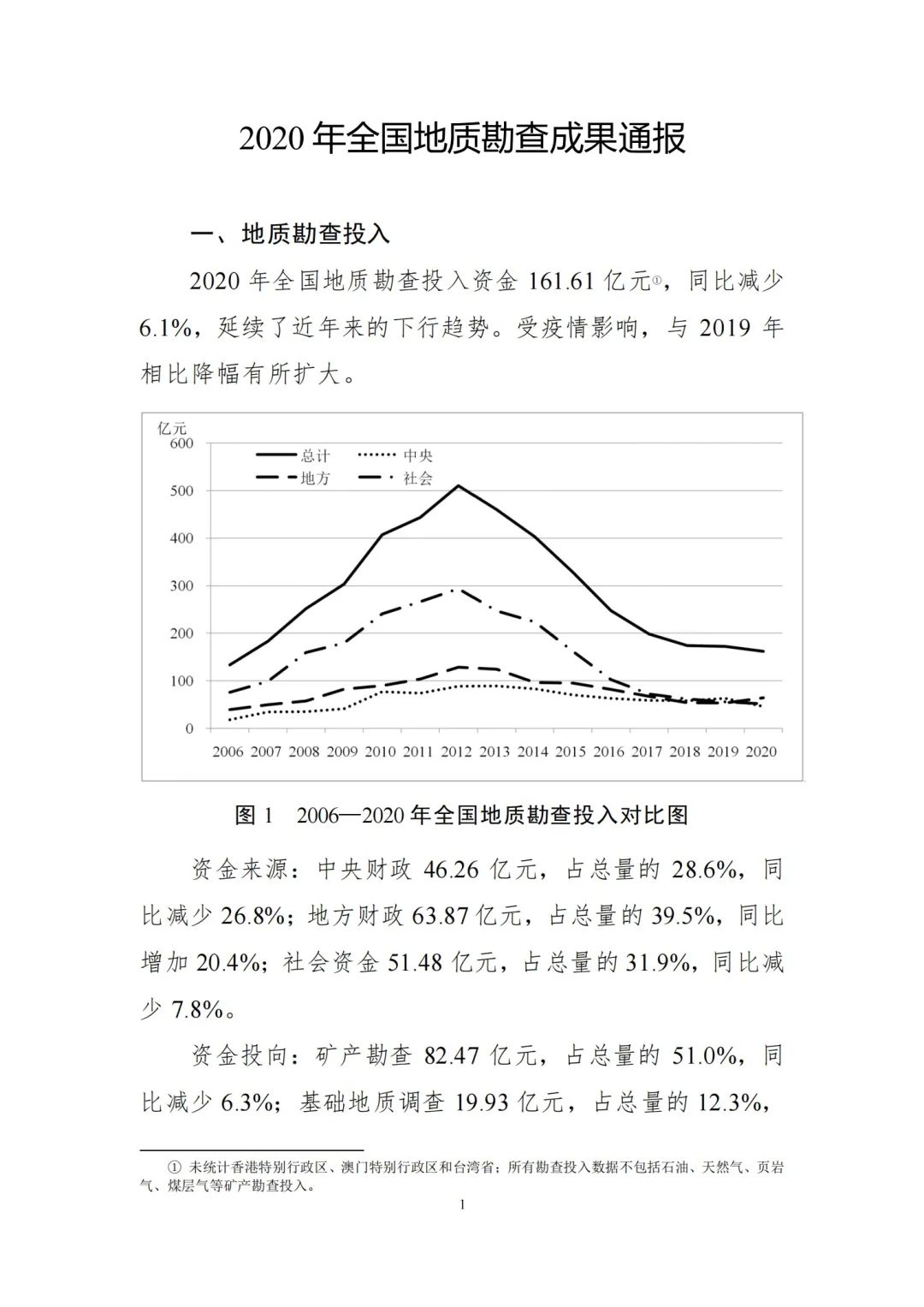 2020 年全国地质勘查成果通报

一、地质勘查投入

2020 年全国地质勘查投入资金 161.61 亿元①，同比减少 6.1%，延续了近年来的下行趋势。受疫情影响，与 2019 年相比降幅有所扩大。

亿元
600
500
400
300
200
100
0
总计
中央
地方
社会
2006 2007 2008 2009 2010 2011 2012 2013 2014 2015 2016 2017 2018 2019 2020

图 1 2006—2020 年全国地质勘查投入对比图

资金来源：中央财政 46.26 亿元，占总量的 28.6%，同比减少 26.8%；地方财政 63.87 亿元，占总量的 39.5%，同比增加 20.4%；社会资金 51.48 亿元，占总量的 31.9%，同比减少 7.8%。

资金投向：矿产勘查 82.47 亿元，占总量的 51.0%，同比减少 6.3%；基础地质调查 19.93 亿元，占总量的 12.3%，

① 未统计香港特别行政区、澳门特别行政区和台湾省；所有勘查投入数据不包括石油、天然气、页岩气、煤层气等矿产勘查投入。

1